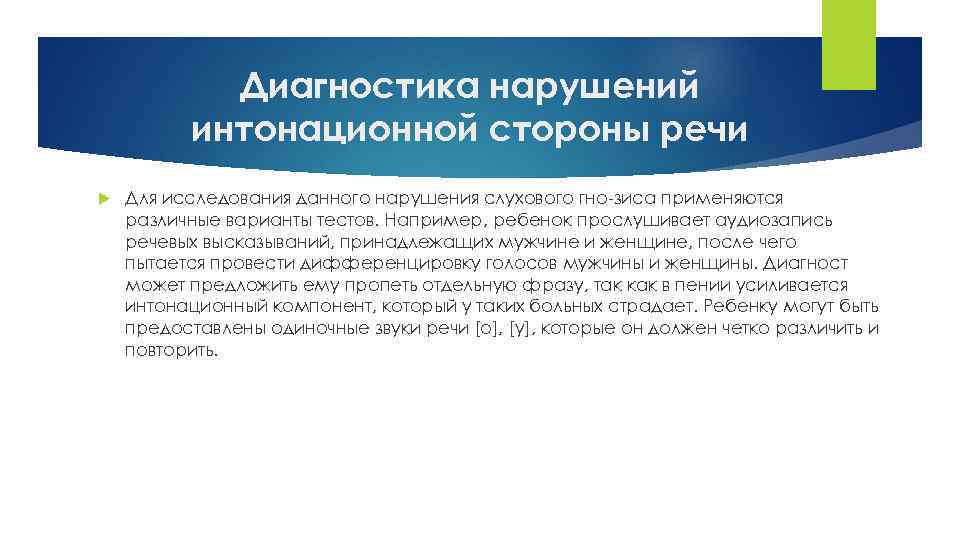 Диагностика нарушений интонационной стороны речи

Для исследования данного нарушения слухового гно-зиса применяются различные варианты тестов. Например, ребенок прослушивает аудиозапись речевых высказываний, принадлежащих мужчине и женщине, после чего пытается провести дифференцировку голосов мужчины и женщины. Диагност может предложить ему пропеть отдельную фразу, так как в пении усиливается интонационный компонент, который у таких больных страдает. Ребенку могут быть предоставлены одиночные звуки речи [о], [у], которые он должен четко различить и повторить.